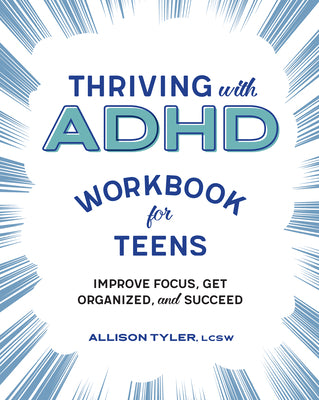 THRIVING with ADHD

WORKBOOK for TEENS

IMPROVE FOCUS, GET ORGANIZED, and SUCCEED

ALLISON TYLER, LCSW